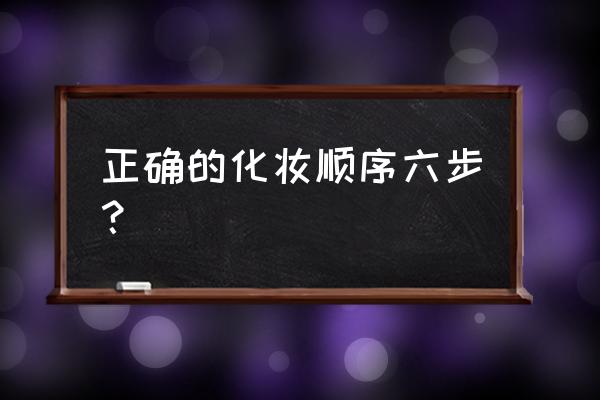 正确的化妆顺序六步？